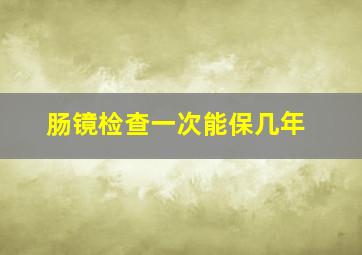 肠镜检查一次能保几年